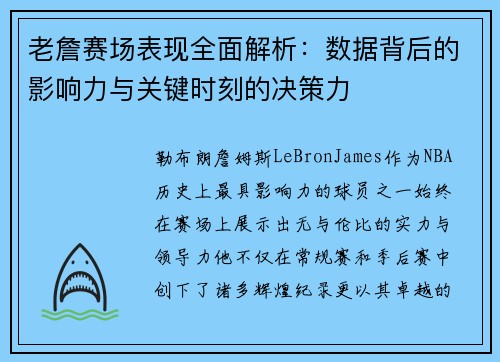 老詹赛场表现全面解析：数据背后的影响力与关键时刻的决策力

勒布朗詹姆斯LeBronJames作为NBA历史上最具影响力的球员之一始终在赛场上展示出无与伦比的实力与领导力他不仅在常规赛和季后赛中创下了诸多辉煌纪录更以其卓越的